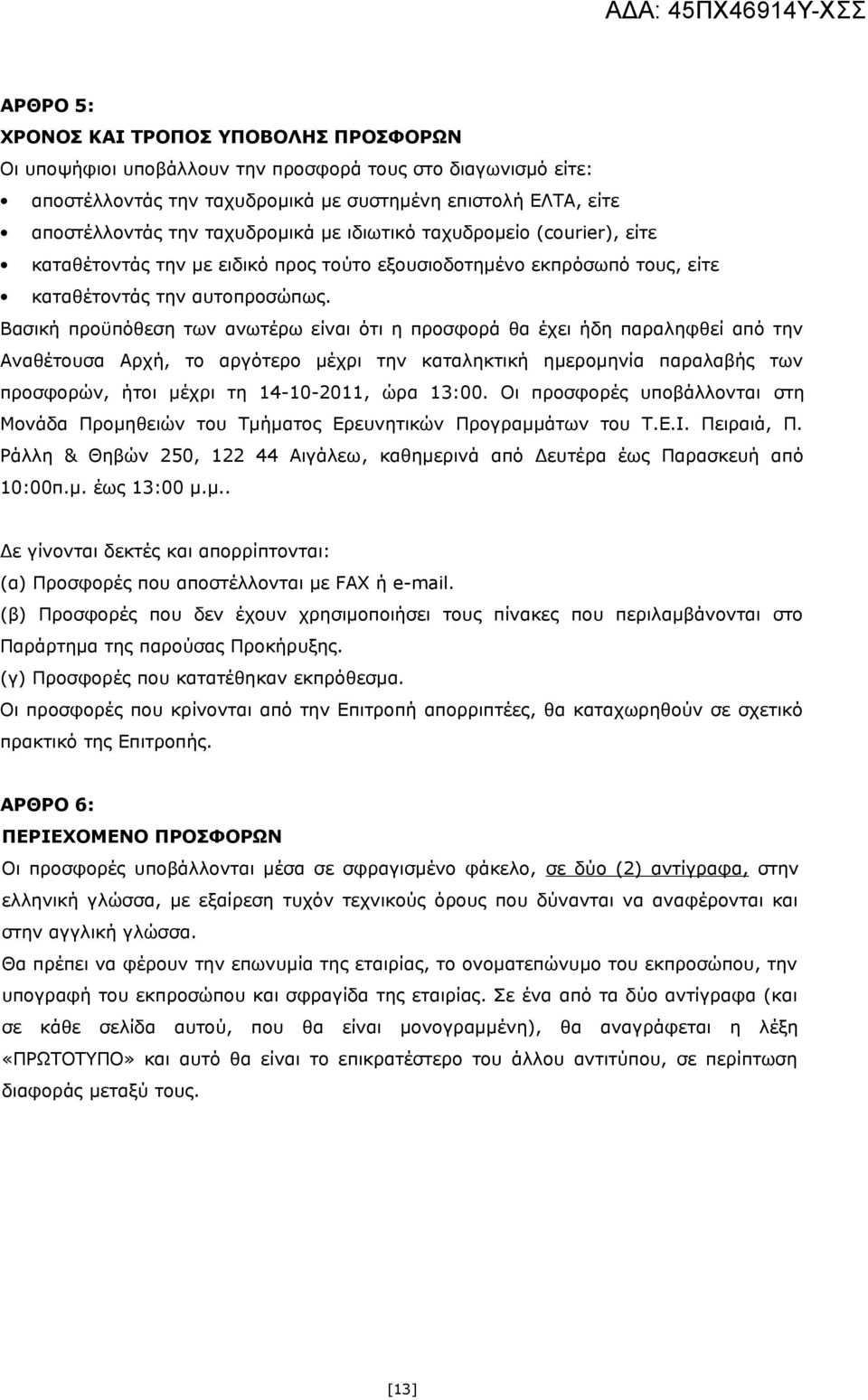 ΑΔΑ: 45ΠΧ46914Υ-ΧΣΣ

ΑΡΘΡΟ 5:
ΧΡΟΝΟΣ ΚΑΙ ΤΡΟΠΟΣ ΥΠΟΒΟΛΗΣ ΠΡΟΣΦΟΡΩΝ
Οι υποψήφιοι υποβάλλουν την προσφορά τους στο διαγωνισμό είτε:
• αποστέλλοντάς την ταχυδρομικά με συστημένη επιστολή ΕΛΤΑ, είτε
• αποστέλλοντάς την ταχυδρομικά με ιδιωτικό ταχυδρομείο (courier), είτε
• καταθέτοντάς την με ειδικό προς τούτο εξουσιοδοτημένο εκπρόσωπό τους, είτε
• καταθέτοντάς την αυτοπροσώπως.
Βασική προϋπόθεση των ανωτέρω είναι ότι η προσφορά θα έχει ήδη παραληφθεί από την Αναθέτουσα Αρχή, το αργότερο μέχρι την καταληκτική ημερομηνία παραλαβής των προσφορών, ήτοι μέχρι τη 14-10-2011, ώρα 13:00. Οι προσφορές υποβάλλονται στη Μονάδα Προμηθειών του Τμήματος Ερευνητικών Προγραμμάτων του Τ.Ε.Ι. Πειραιά, Π. Ράλλη & Θηβών 250, 122 44 Αιγάλεω, καθημερινά από Δευτέρα έως Παρασκευή από 10:00π.μ. έως 13:00 μ.μ..

Δε γίνονται δεκτές και απορρίπτονται:
(α) Προσφορές που αποστέλλονται με FAX ή e-mail.
(β) Προσφορές που δεν έχουν χρησιμοποιήσει τους πίνακες που περιλαμβάνονται στο Παράρτημα της παρούσας Προκήρυξης.
(γ) Προσφορές που κατατέθηκαν εκπρόθεσμα.
Οι προσφορές που κρίνονται από την Επιτροπή απορριπτέες, θα καταχωρηθούν σε σχετικό πρακτικό της Επιτροπής.

ΑΡΘΡΟ 6:
ΠΕΡΙΕΧΟΜΕΝΟ ΠΡΟΣΦΟΡΩΝ
Οι προσφορές υποβάλλονται μέσα σε σφραγισμένο φάκελο, σε δύο (2) αντίγραφα, στην ελληνική γλώσσα, με εξαίρεση τυχόν τεχνικούς όρους που δύνανται να αναφέρονται και στην αγγλική γλώσσα.
Θα πρέπει να φέρουν την επωνυμία της εταιρίας, το ονοματεπώνυμο του εκπροσώπου, την υπογραφή του εκπροσώπου και σφραγίδα της εταιρίας. Σε ένα από τα δύο αντίγραφα (και σε κάθε σελίδα αυτού, που θα είναι μονογραμμένη), θα αναγράφεται η λέξη «ΠΡΩΤΟΤΥΠΟ» και αυτό θα είναι το επικρατέστερο του άλλου αντιτύπου, σε περίπτωση διαφοράς μεταξύ τους.

[13]